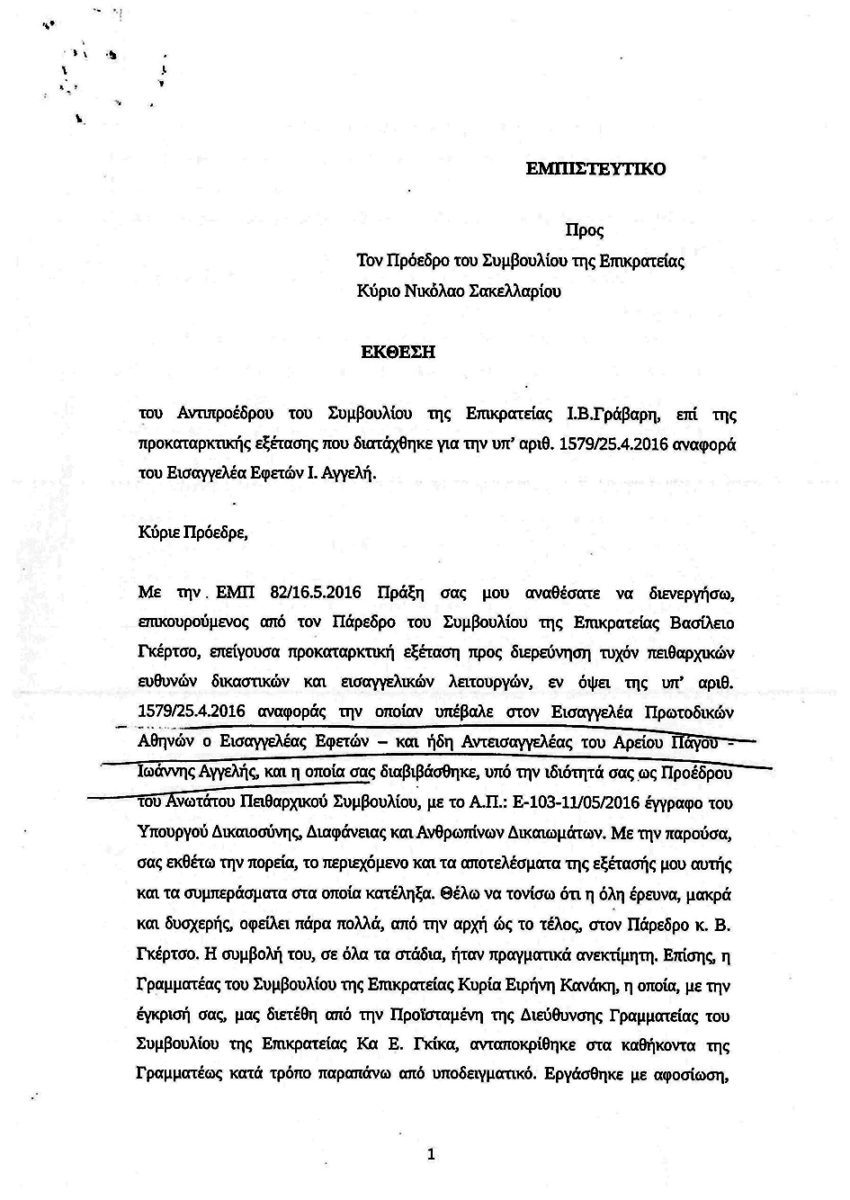 ΕΜΠΙΣΤΕΥΤΙΚΟ

Προς
Τον Πρόεδρο του Συμβουλίου της Επικρατείας
Κύριο Νικόλαο Σακελλαρίου

ΕΚΘΕΣΗ

του Αντιπροέδρου του Συμβουλίου της Επικρατείας Ι.Β.Γράβαρη, επί της προκαταρκτικής εξέτασης που διατάχθηκε για την υπ' αριθ. 1579/25.4.2016 αναφορά του Εισαγγελέα Εφετών Ι. Αγγελή.

Κύριε Πρόεδρε,

Με την ΕΜΠ 82/16.5.2016 Πράξη σας μου αναθέσατε να διενεργήσω, επικουρούμενος από τον Πάρεδρο του Συμβουλίου της Επικρατείας Βασίλειο Γκέρτσο, επείγουσα προκαταρκτική εξέταση προς διερεύνηση τυχόν πειθαρχικών ευθυνών δικαστικών και εισαγγελικών λειτουργών, εν όψει της υπ' αριθ. 1579/25.4.2016 αναφοράς την οποίαν υπέβαλε στον Εισαγγελέα Πρωτοδικών Αθηνών ο Εισαγγελέας Εφετών – και ήδη Αντεισαγγελέας του Αρείου Πάγου - Ιωάννης Αγγελής, και η οποία σας διαβιβάσθηκε, υπό την ιδιότητά σας ως Προέδρου του Ανωτάτου Πειθαρχικού Συμβουλίου, με το Α.Π.: Ε-103-11/05/2016 έγγραφο του Υπουργού Δικαιοσύνης, Διαφάνειας και Ανθρωπίνων Δικαιωμάτων. Με την παρούσα, σας εκθέτω την πορεία, το περιεχόμενο και τα αποτελέσματα της εξέτασής μου αυτής και τα συμπεράσματα στα οποία κατέληξα. Θέλω να τονίσω ότι η όλη έρευνα, μακρά και δυσχερής, οφείλει πάρα πολλά, από την αρχή ώς το τέλος, στον Πάρεδρο κ. Β. Γκέρτσο. Η συμβολή του, σε όλα τα στάδια, ήταν πραγματικά ανεκτίμητη. Επίσης, η Γραμματέας του Συμβουλίου της Επικρατείας Κυρία Ειρήνη Κανάκη, η οποία, με την έγκρισή σας, μας διετέθη από την Προϊσταμένη της Διεύθυνσης Γραμματείας του Συμβουλίου της Επικρατείας Κα Ε. Γκίκα, ανταποκρίθηκε στα καθήκοντα της Γραμματέως κατά τρόπο παραπάνω από υποδειγματικό. Εργάσθηκε με αφοσίωση,

1